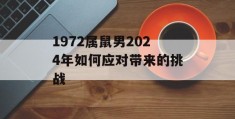 1972属鼠男2024年如何应对带来的挑战